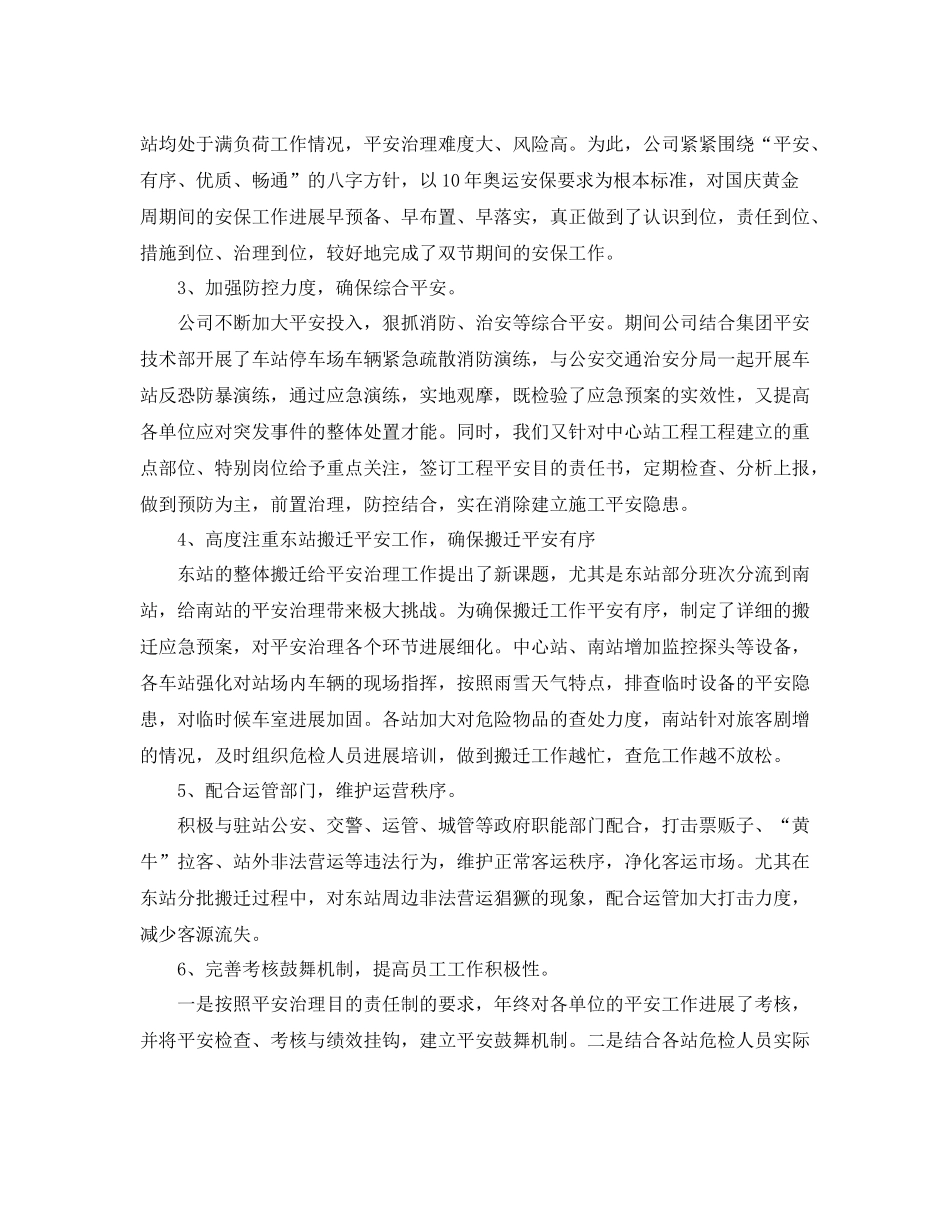 站均处于满负荷工作情况，平安治理难度大、风险高。为此，公司紧紧围绕“平安、有序、优质、畅通”的八字方针，以10年奥运安保要求为根本标准，对国庆黄金周期间的安保工作进展早预备、早布置、早落实，真正做到了认识到位，责任到位、措施到位、治理到位，较好地完成了双节期间的安保工作。

3、加强防控力度，确保综合平安。

公司不断加大平安投入，狠抓消防、治安等综合平安。期间公司结合集团平安技术部开展了车站停车场车辆紧急疏散消防演练，与公安交通治安分局一起开展车站反恐防暴演练，通过应急演练，实地观摩，既检验了应急预案的实效性，又提高各单位应对突发事件的整体处置才能。同时，我们又针对中心站工程工程建立的重点部位、特别岗位给予重点关注，签订工程平安目的责任书，定期检查、分析上报，做到预防为主，前置治理，防控结合，实在消除建立施工平安隐患。

4、高度注重东站搬迁平安工作，确保搬迁平安有序

东站的整体搬迁给平安治理工作提出了新课题，尤其是东站部分班次分流到南站，给南站的平安治理带来极大挑战。为确保搬迁工作平安有序，制定了详细的搬迁应急预案，对平安治理各个环节进展细化。中心站、南站增加监控探头等设备，各车站强化对站场内车辆的现场指挥，按照雨雪天气特点，排查临时设备的平安隐患，对临时候车室进展加固。各站加大对危险物品的查处力度，南站针对旅客剧增的情况，及时组织危检人员进展培训，做到搬迁工作越忙，查危工作越不放松。

5、配合运管部门，维护运营秩序。

积极与驻站公安、交警、运管、城管等政府职能部门配合，打击票贩子、“黄牛”拉客、站外非法营运等违法行为，维护正常客运秩序，净化客运市场。尤其在东站分批搬迁过程中，对东站周边非法营运猖獗的现象，配合运管加大打击力度，减少客源流失。

6、完善考核鼓舞机制，提高员工工作积极性。

一是按照平安治理目的责任制的要求，年终对各单位的平安工作进展了考核，并将平安检查、考核与绩效挂钩，建立平安鼓舞机制。二是结合各站危检人员实际